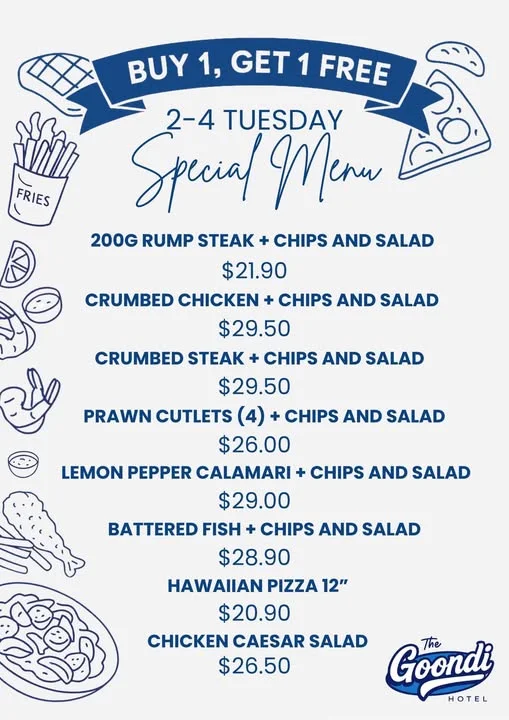 BUY 1, GET 1 FREE

2-4 TUESDAY

Special Menu

FRIES

200G RUMP STEAK + CHIPS AND SALAD
$21.90

CRUMBED CHICKEN + CHIPS AND SALAD
$29.50

CRUMBED STEAK + CHIPS AND SALAD
$29.50

PRAWN CUTLETS (4) + CHIPS AND SALAD
$26.00

LEMON PEPPER CALAMARI + CHIPS AND SALAD
$29.00

BATTERED FISH + CHIPS AND SALAD
$28.90

HAWAIIAN PIZZA 12"
$20.90

CHICKEN CAESAR SALAD
$26.50

The Goondi HOTEL